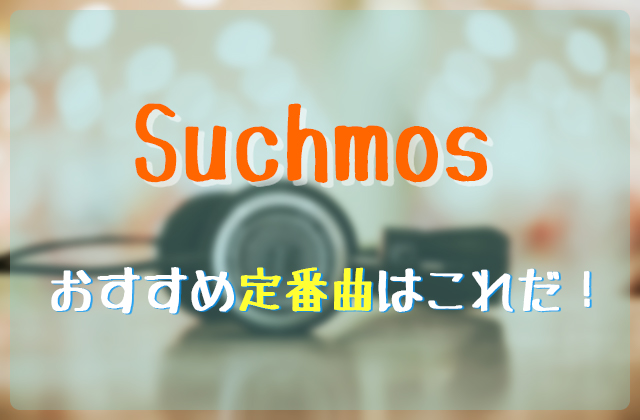 Suchmos

おすすめ定番曲はこれだ！